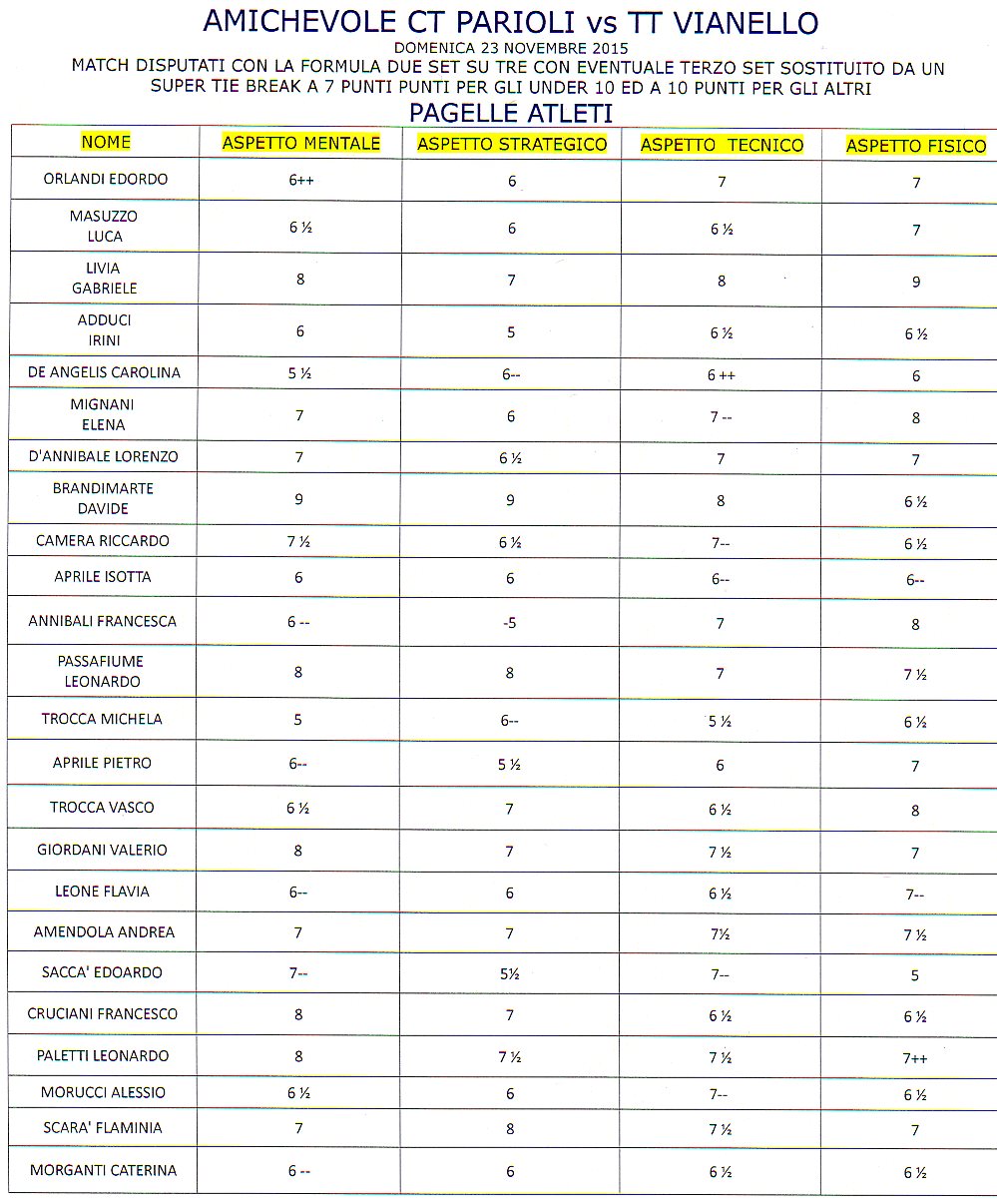 AMICHEVOLE CT PARIOLI vs TT VIANELLO
DOMENICA 23 NOVEMBRE 2015
MATCH DISPUTATI CON LA FORMULA DUE SET SU TRE CON EVENTUALE TERZO SET SOSTITUITO DA UN SUPER TIE BREAK A 7 PUNTI PUNTI PER GLI UNDER 10 ED A 10 PUNTI PER GLI ALTRI
PAGELLE ATLETI

| NOME | ASPETTO MENTALE | ASPETTO STRATEGICO | ASPETTO TECNICO | ASPETTO FISICO |
|---|---|---|---|---|
| ORLANDI EDORDO | 6++ | 6 | 7 | 7 |
| MASUZZO LUCA | 6 ½ | 6 | 6 ½ | 7 |
| LIVIA GABRIELE | 8 | 7 | 8 | 9 |
| ADDUCI IRINI | 6 | 5 | 6 ½ | 6 ½ |
| DE ANGELIS CAROLINA | 5 ½ | 6-- | 6 ++ | 6 |
| MIGNANI ELENA | 7 | 6 | 7 -- | 8 |
| D'ANNIBALE LORENZO | 7 | 6 ½ | 7 | 7 |
| BRANDIMARTE DAVIDE | 9 | 9 | 8 | 6 ½ |
| CAMERA RICCARDO | 7 ½ | 6 ½ | 7-- | 6 ½ |
| APRILE ISOTTA | 6 | 6 | 6-- | 6-- |
| ANNIBALI FRANCESCA | 6 -- | -5 | 7 | 8 |
| PASSAFIUME LEONARDO | 8 | 8 | 7 | 7 ½ |
| TROCCA MICHELA | 5 | 6-- | 5 ½ | 6 ½ |
| APRILE PIETRO | 6-- | 5 ½ | 6 | 7 |
| TROCCA VASCO | 6 ½ | 7 | 6 ½ | 8 |
| GIORDANI VALERIO | 8 | 7 | 7 ½ | 7 |
| LEONE FLAVIA | 6-- | 6 | 6 ½ | 7-- |
| AMENDOLA ANDREA | 7 | 7 | 7½ | 7 ½ |
| SACCA' EDOARDO | 7-- | 5½ | 7-- | 5 |
| CRUCIANI FRANCESCO | 8 | 7 | 6 ½ | 6 ½ |
| PALETTI LEONARDO | 8 | 7 ½ | 7 ½ | 7++ |
| MORUCCI ALESSIO | 6 ½ | 6 | 7-- | 6 ½ |
| SCARA' FLAMINIA | 7 | 8 | 7 ½ | 7 |
| MORGANTI CATERINA | 6 -- | 6 | 6 ½ | 6 ½ |